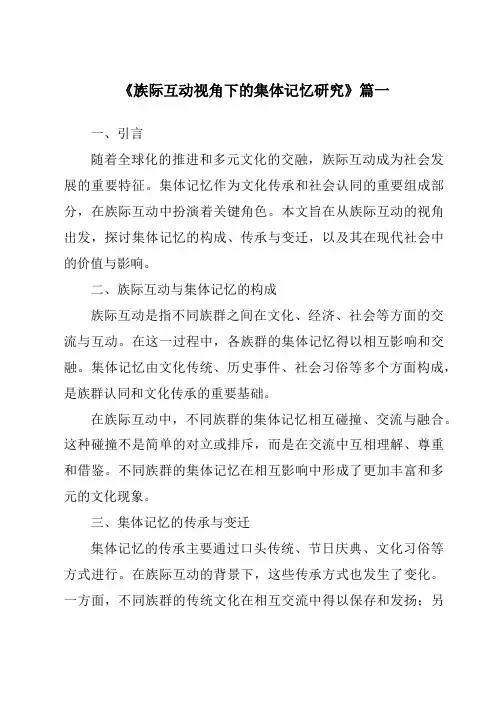 《族际互动视角下的集体记忆研究》篇一

一、引言

随着全球化的推进和多元文化的交融，族际互动成为社会发展的重要特征。集体记忆作为文化传承和社会认同的重要组成部分，在族际互动中扮演着关键角色。本文旨在从族际互动的视角出发，探讨集体记忆的构成、传承与变迁，以及其在现代社会中的价值与影响。

二、族际互动与集体记忆的构成

族际互动是指不同族群之间在文化、经济、社会等方面的交流与互动。在这一过程中，各族群的集体记忆得以相互影响和交融。集体记忆由文化传统、历史事件、社会习俗等多个方面构成，是族群认同和文化传承的重要基础。

在族际互动中，不同族群的集体记忆相互碰撞、交流与融合。这种碰撞不是简单的对立或排斥，而是在交流中互相理解、尊重和借鉴。不同族群的集体记忆在相互影响中形成了更加丰富和多元的文化现象。

三、集体记忆的传承与变迁

集体记忆的传承主要通过口头传统、节日庆典、文化习俗等方式进行。在族际互动的背景下，这些传承方式也发生了变化。一方面，不同族群的传统文化在相互交流中得以保存和发扬；另